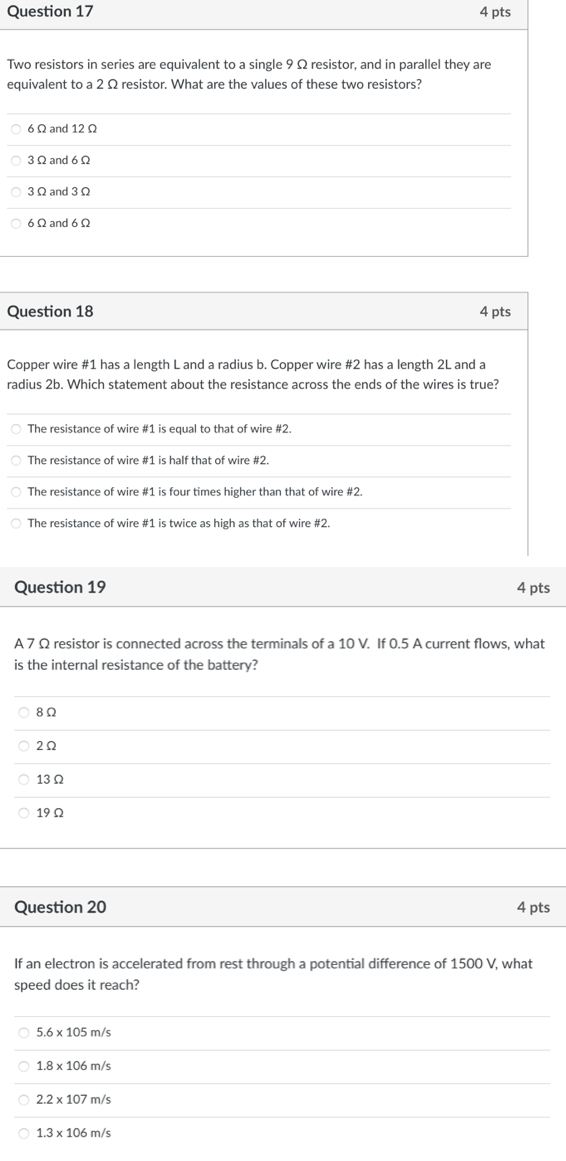 Question 17
4 pts

Two resistors in series are equivalent to a single 9 Ω resistor, and in parallel they are equivalent to a 2 Ω resistor. What are the values of these two resistors?

6 Ω and 12 Ω

3 Ω and 6 Ω

3 Ω and 3 Ω

6 Ω and 6 Ω

Question 18
4 pts

Copper wire #1 has a length L and a radius b. Copper wire #2 has a length 2L and a radius 2b. Which statement about the resistance across the ends of the wires is true?

The resistance of wire #1 is equal to that of wire #2.

The resistance of wire #1 is half that of wire #2.

The resistance of wire #1 is four times higher than that of wire #2.

The resistance of wire #1 is twice as high as that of wire #2.

Question 19
4 pts

A 7 Ω resistor is connected across the terminals of a 10 V. If 0.5 A current flows, what is the internal resistance of the battery?

8 Ω

2 Ω

13 Ω

19 Ω

Question 20
4 pts

If an electron is accelerated from rest through a potential difference of 1500 V, what speed does it reach?

5.6 x 105 m/s

1.8 x 106 m/s

2.2 x 107 m/s

1.3 x 106 m/s